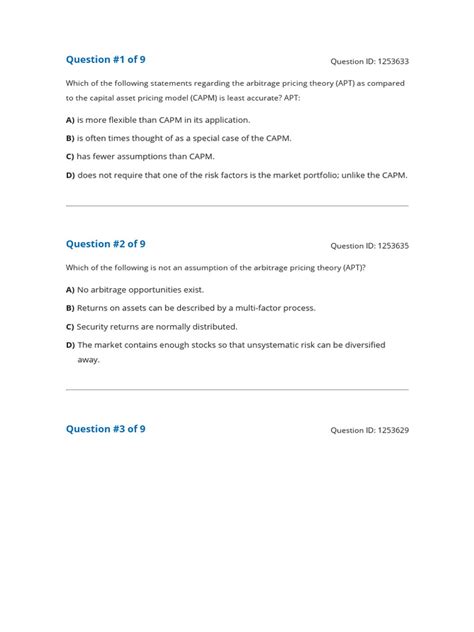 Question #1 of 9

Question ID: 1253633

Which of the following statements regarding the arbitrage pricing theory (APT) as compared to the capital asset pricing model (CAPM) is least accurate? APT:

A) is more flexible than CAPM in its application.

B) is often times thought of as a special case of the CAPM.

C) has fewer assumptions than CAPM.

D) does not require that one of the risk factors is the market portfolio; unlike the CAPM.

Question #2 of 9

Question ID: 1253635

Which of the following is not an assumption of the arbitrage pricing theory (APT)?

A) No arbitrage opportunities exist.

B) Returns on assets can be described by a multi-factor process.

C) Security returns are normally distributed.

D) The market contains enough stocks so that unsystematic risk can be diversified away.

Question #3 of 9

Question ID: 1253629